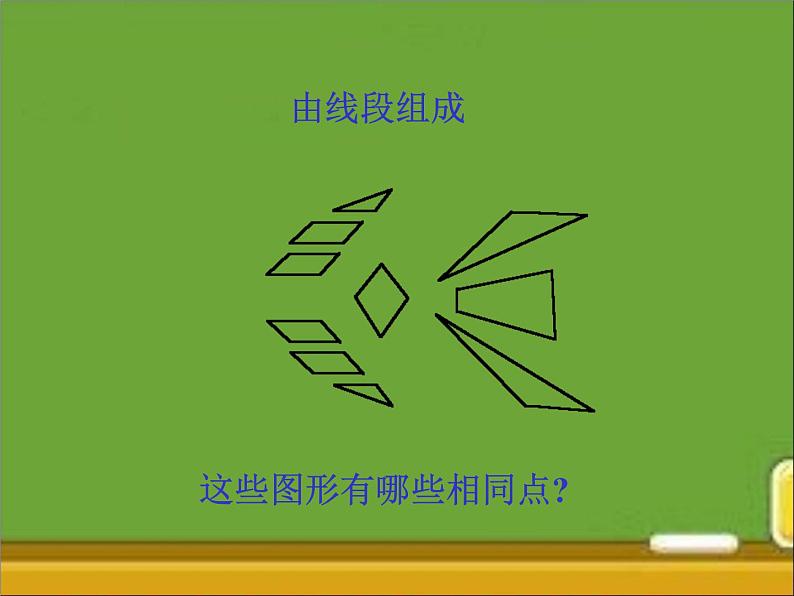 由线段组成

这些图形有哪些相同点?